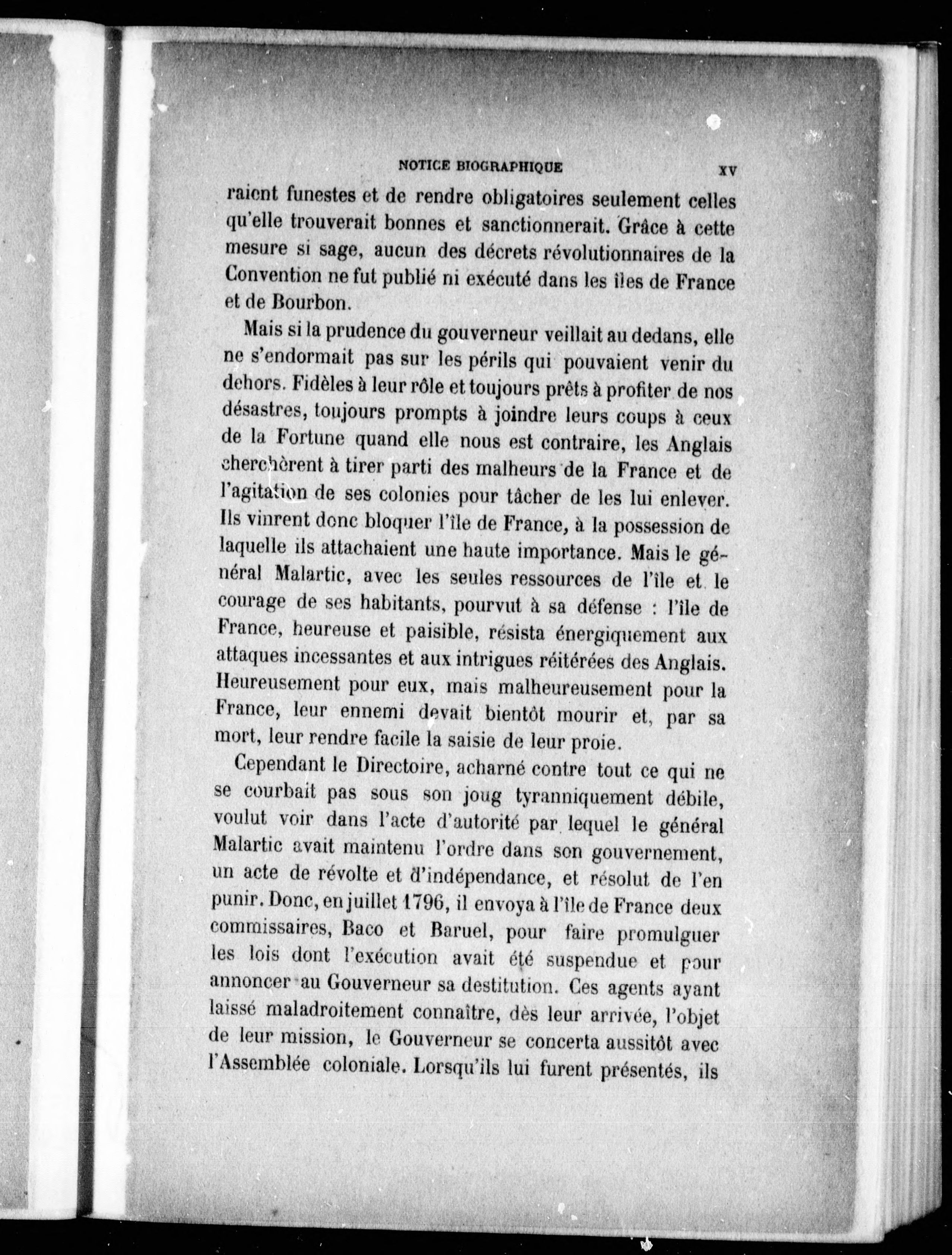 NOTICE BIOGRAPHIQUE XV

raient funestes et de rendre obligatoires seulement celles qu'elle trouverait bonnes et sanctionnerait. Grâce à cette mesure si sage, aucun des décrets révolutionnaires de la Convention ne fut publié ni exécuté dans les îles de France et de Bourbon.

Mais si la prudence du gouverneur veillait au dedans, elle ne s'endormait pas sur les périls qui pouvaient venir du dehors. Fidèles à leur rôle et toujours prêts à profiter de nos désastres, toujours prompts à joindre leurs coups à ceux de la Fortune quand elle nous est contraire, les Anglais cherchèrent à tirer parti des malheurs de la France et de l'agitation de ses colonies pour tâcher de les lui enlever. Ils vinrent donc bloquer l'île de France, à la possession de laquelle ils attachaient une haute importance. Mais le général Malartic, avec les seules ressources de l'île et le courage de ses habitants, pourvut à sa défense : l'île de France, heureuse et paisible, résista énergiquement aux attaques incessantes et aux intrigues réitérées des Anglais. Heureusement pour eux, mais malheureusement pour la France, leur ennemi devait bientôt mourir et, par sa mort, leur rendre facile la saisie de leur proie.

Cependant le Directoire, acharné contre tout ce qui ne se courbait pas sous son joug tyranniquement débile, voulut voir dans l'acte d'autorité par lequel le général Malartic avait maintenu l'ordre dans son gouvernement, un acte de révolte et d'indépendance, et résolut de l'en punir. Donc, en juillet 1796, il envoya à l'île de France deux commissaires, Baco et Baruel, pour faire promulguer les lois dont l'exécution avait été suspendue et pour annoncer au Gouverneur sa destitution. Ces agents ayant laissé maladroitement connaître, dès leur arrivée, l'objet de leur mission, le Gouverneur se concerta aussitôt avec l'Assemblée coloniale. Lorsqu'ils lui furent présentés, ils